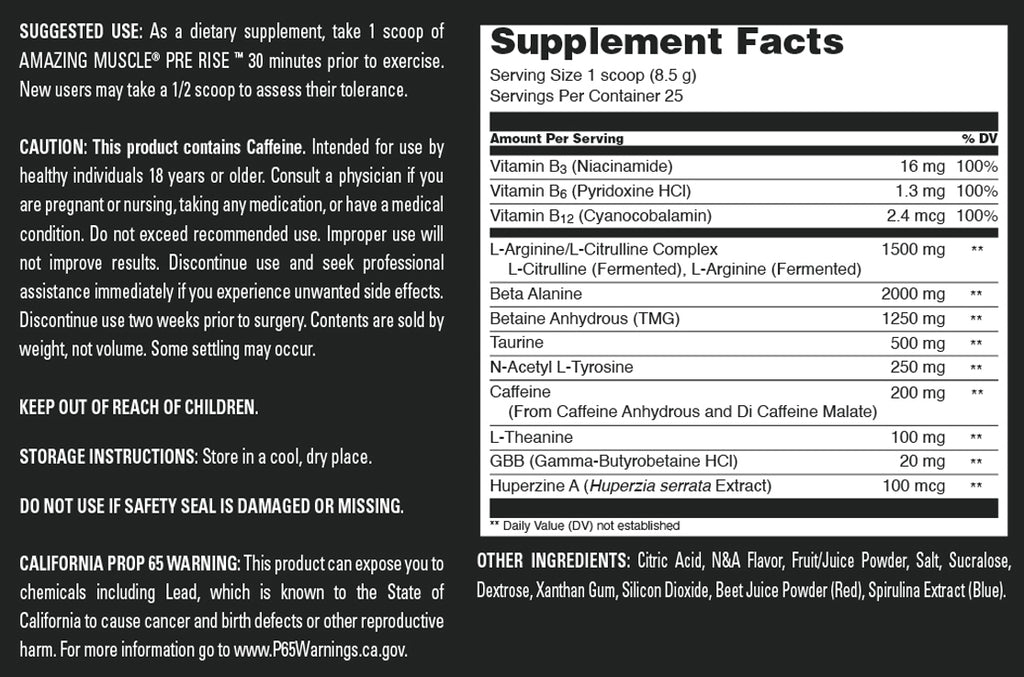 SUGGESTED USE: As a dietary supplement, take 1 scoop of AMAZING MUSCLE® PRE RISE ™ 30 minutes prior to exercise. New users may take a 1/2 scoop to assess their tolerance.

CAUTION: This product contains Caffeine. Intended for use by healthy individuals 18 years or older. Consult a physician if you are pregnant or nursing, taking any medication, or have a medical condition. Do not exceed recommended use. Improper use will not improve results. Discontinue use and seek professional assistance immediately if you experience unwanted side effects. Discontinue use two weeks prior to surgery. Contents are sold by weight, not volume. Some settling may occur.

KEEP OUT OF REACH OF CHILDREN.

STORAGE INSTRUCTIONS: Store in a cool, dry place.

DO NOT USE IF SAFETY SEAL IS DAMAGED OR MISSING.

CALIFORNIA PROP 65 WARNING: This product can expose you to chemicals including Lead, which is known to the State of California to cause cancer and birth defects or other reproductive harm. For more information go to www.P65Warnings.ca.gov.

Supplement Facts
Serving Size 1 scoop (8.5 g)
Servings Per Container 25

| Amount Per Serving | | % DV |
|---|---|---|
| Vitamin $B_3$ (Niacinamide) | 16 mg | 100% |
| Vitamin $B_6$ (Pyridoxine HCl) | 1.3 mg | 100% |
| Vitamin $B_{12}$ (Cyanocobalamin) | 2.4 mcg | 100% |
| L-Arginine/L-Citrulline Complex L-Citrulline (Fermented), L-Arginine (Fermented) | 1500 mg | ** |
| Beta Alanine | 2000 mg | ** |
| Betaine Anhydrous (TMG) | 1250 mg | ** |
| Taurine | 500 mg | ** |
| N-Acetyl L-Tyrosine | 250 mg | ** |
| Caffeine (From Caffeine Anhydrous and Di Caffeine Malate) | 200 mg | ** |
| L-Theanine | 100 mg | ** |
| GBB (Gamma-Butyrobetaine HCl) | 20 mg | ** |
| Huperzine A (Huperzia serrata Extract) | 100 mcg | ** |

** Daily Value (DV) not established

OTHER INGREDIENTS: Citric Acid, N&A Flavor, Fruit/Juice Powder, Salt, Sucralose, Dextrose, Xanthan Gum, Silicon Dioxide, Beet Juice Powder (Red), Spirulina Extract (Blue).